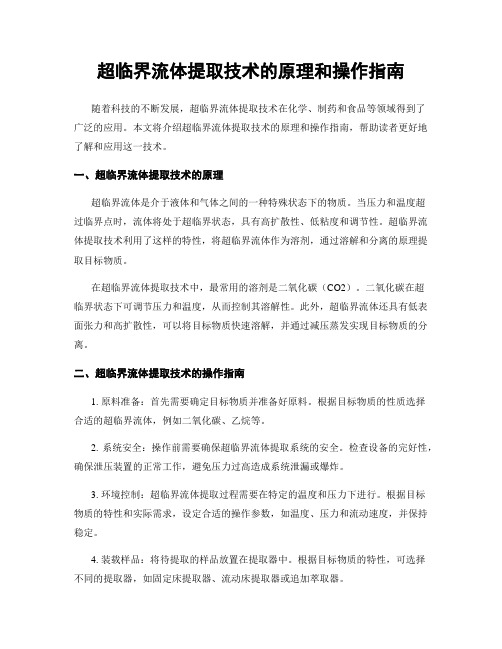 超临界流体提取技术的原理和操作指南

随着科技的不断发展，超临界流体提取技术在化学、制药和食品等领域得到了广泛的应用。本文将介绍超临界流体提取技术的原理和操作指南，帮助读者更好地了解和应用这一技术。

一、超临界流体提取技术的原理

超临界流体是介于液体和气体之间的一种特殊状态下的物质。当压力和温度超过临界点时，流体将处于超临界状态，具有高扩散性、低粘度和调节性。超临界流体提取技术利用了这样的特性，将超临界流体作为溶剂，通过溶解和分离的原理提取目标物质。

在超临界流体提取技术中，最常用的溶剂是二氧化碳（CO2）。二氧化碳在超临界状态下可调节压力和温度，从而控制其溶解性。此外，超临界流体还具有低表面张力和高扩散性，可以将目标物质快速溶解，并通过减压蒸发实现目标物质的分离。

二、超临界流体提取技术的操作指南

1. 原料准备：首先需要确定目标物质并准备好原料。根据目标物质的性质选择合适的超临界流体，例如二氧化碳、乙烷等。

2. 系统安全：操作前需要确保超临界流体提取系统的安全。检查设备的完好性，确保泄压装置的正常工作，避免压力过高造成系统泄漏或爆炸。

3. 环境控制：超临界流体提取过程需要在特定的温度和压力下进行。根据目标物质的特性和实际需求，设定合适的操作参数，如温度、压力和流动速度，并保持稳定。

4. 装载样品：将待提取的样品放置在提取器中。根据目标物质的特性，可选择不同的提取器，如固定床提取器、流动床提取器或追加萃取器。